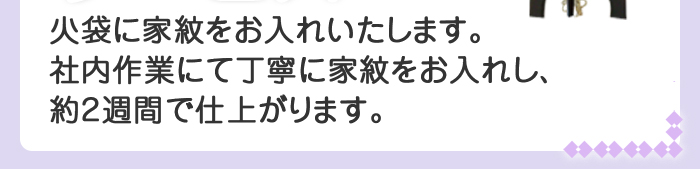 火袋に家紋をお入れいたします。
社内作業にて丁寧に家紋をお入れし、
約2週間で仕上がります。